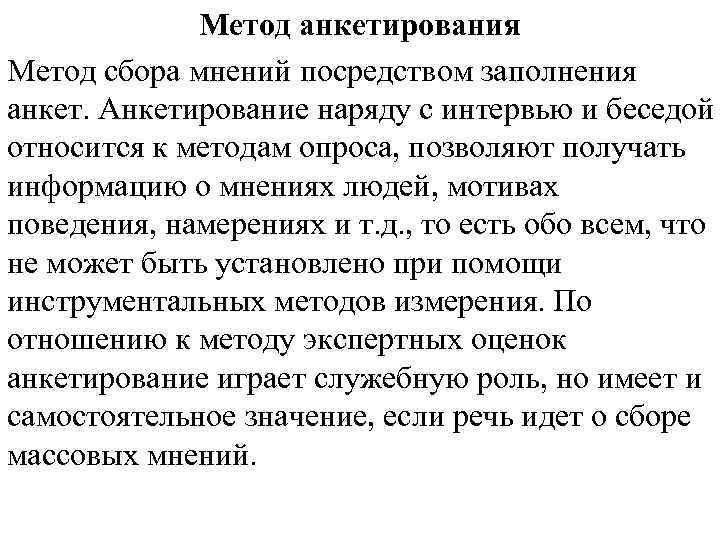 Метод анкетирования

Метод сбора мнений посредством заполнения анкет. Анкетирование наряду с интервью и беседой относится к методам опроса, позволяют получать информацию о мнениях людей, мотивах поведения, намерениях и т.д., то есть обо всем, что не может быть установлено при помощи инструментальных методов измерения. По отношению к методу экспертных оценок анкетирование играет служебную роль, но имеет и самостоятельное значение, если речь идет о сборе массовых мнений.